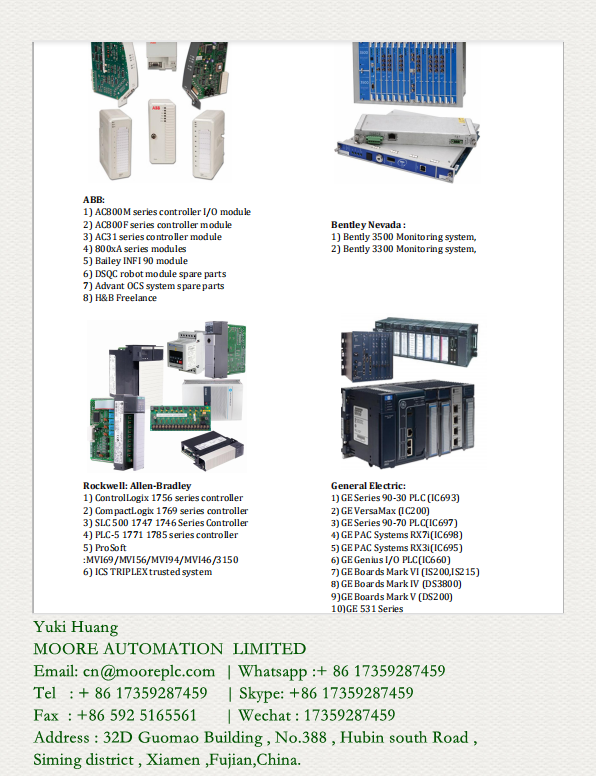 ABB:
1) AC800M series controller I/O module
2) AC800F series controller module
3) AC31 series controller module
4) 800xA series modules
5) Bailey INFI 90 module
6) DSQC robot module spare parts
7) Advant OCS system spare parts
8) H&B Freelance

Bentley Nevada :
1) Bently 3500 Monitoring system,
2) Bently 3300 Monitoring system,

Rockwell: Allen-Bradley
1) ControlLogix 1756 series controller
2) CompactLogix 1769 series controller
3) SLC 500 1747 1746 Series Controller
4) PLC-5 1771 1785 series controller
5) ProSoft :MVI69/MVI56/MVI94/MVI46/3150
6) ICS TRIPLEX trusted system

General Electric:
1) GE Series 90-30 PLC (IC693)
2) GE VersaMax (IC200)
3) GE Series 90-70 PLC(IC697)
4) GE PAC Systems RX7i(IC698)
5) GE PAC Systems RX3i(IC695)
6) GE Genius I/O PLC(IC660)
7) GE Boards Mark VI (IS200,IS215)
8) GE Boards Mark IV (DS3800)
9) GE Boards Mark V (DS200)
10)GE 531 Series

Yuki Huang
MOORE AUTOMATION LIMITED
Email: cn@mooreplc.com | Whatsapp :+ 86 17359287459
Tel : + 86 17359287459 | Skype: +86 17359287459
Fax : +86 592 5165561 | Wechat : 17359287459
Address : 32D Guomao Building , No.388 , Hubin south Road , Siming district , Xiamen ,Fujian,China.